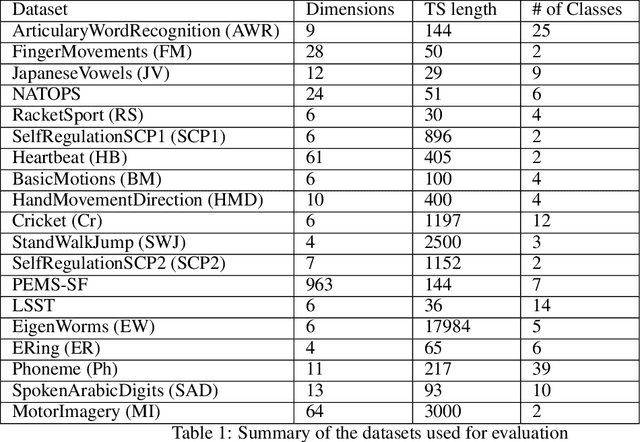 | Dataset | Dimensions | TS length | # of Classes |
|---|---|---|---|
| ArticularyWordRecognition (AWR) | 9 | 144 | 25 |
| FingerMovements (FM) | 28 | 50 | 2 |
| JapaneseVowels (JV) | 12 | 29 | 9 |
| NATOPS | 24 | 51 | 6 |
| RacketSport (RS) | 6 | 30 | 4 |
| SelfRegulationSCP1 (SCP1) | 6 | 896 | 2 |
| Heartbeat (HB) | 61 | 405 | 2 |
| BasicMotions (BM) | 6 | 100 | 4 |
| HandMovementDirection (HMD) | 10 | 400 | 4 |
| Cricket (Cr) | 6 | 1197 | 12 |
| StandWalkJump (SWJ) | 4 | 2500 | 3 |
| SelfRegulationSCP2 (SCP2) | 7 | 1152 | 2 |
| PEMS-SF | 963 | 144 | 7 |
| LSST | 6 | 36 | 14 |
| EigenWorms (EW) | 6 | 17984 | 5 |
| ERing (ER) | 4 | 65 | 6 |
| Phoneme (Ph) | 11 | 217 | 39 |
| SpokenArabicDigits (SAD) | 13 | 93 | 10 |
| MotorImagery (MI) | 64 | 3000 | 2 |

Table 1: Summary of the datasets used for evaluation